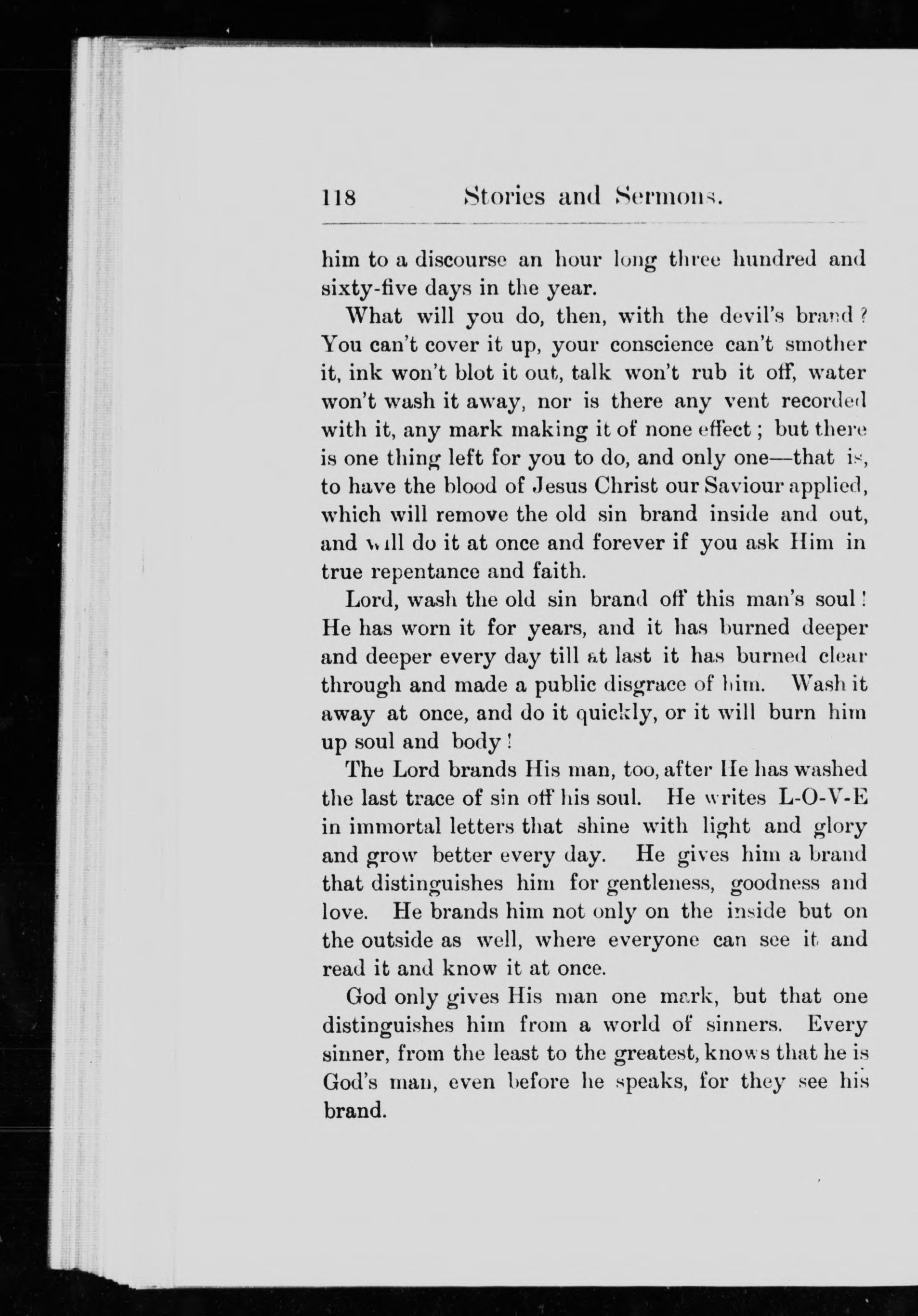 118 Stories and Sermons.

him to a discourse an hour long three hundred and sixty-five days in the year.

What will you do, then, with the devil's brand? You can't cover it up, your conscience can't smother it, ink won't blot it out, talk won't rub it off, water won't wash it away, nor is there any vent recorded with it, any mark making it of none effect; but there is one thing left for you to do, and only one—that is, to have the blood of Jesus Christ our Saviour applied, which will remove the old sin brand inside and out, and will do it at once and forever if you ask Him in true repentance and faith.

Lord, wash the old sin brand off this man's soul! He has worn it for years, and it has burned deeper and deeper every day till at last it has burned clear through and made a public disgrace of him. Wash it away at once, and do it quickly, or it will burn him up soul and body!

The Lord brands His man, too, after He has washed the last trace of sin off his soul. He writes L-O-V-E in immortal letters that shine with light and glory and grow better every day. He gives him a brand that distinguishes him for gentleness, goodness and love. He brands him not only on the inside but on the outside as well, where everyone can see it and read it and know it at once.

God only gives His man one mark, but that one distinguishes him from a world of sinners. Every sinner, from the least to the greatest, knows that he is God's man, even before he speaks, for they see his brand.